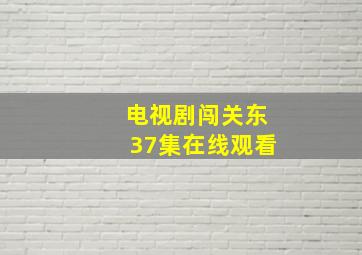 电视剧闯关东
37集在线观看